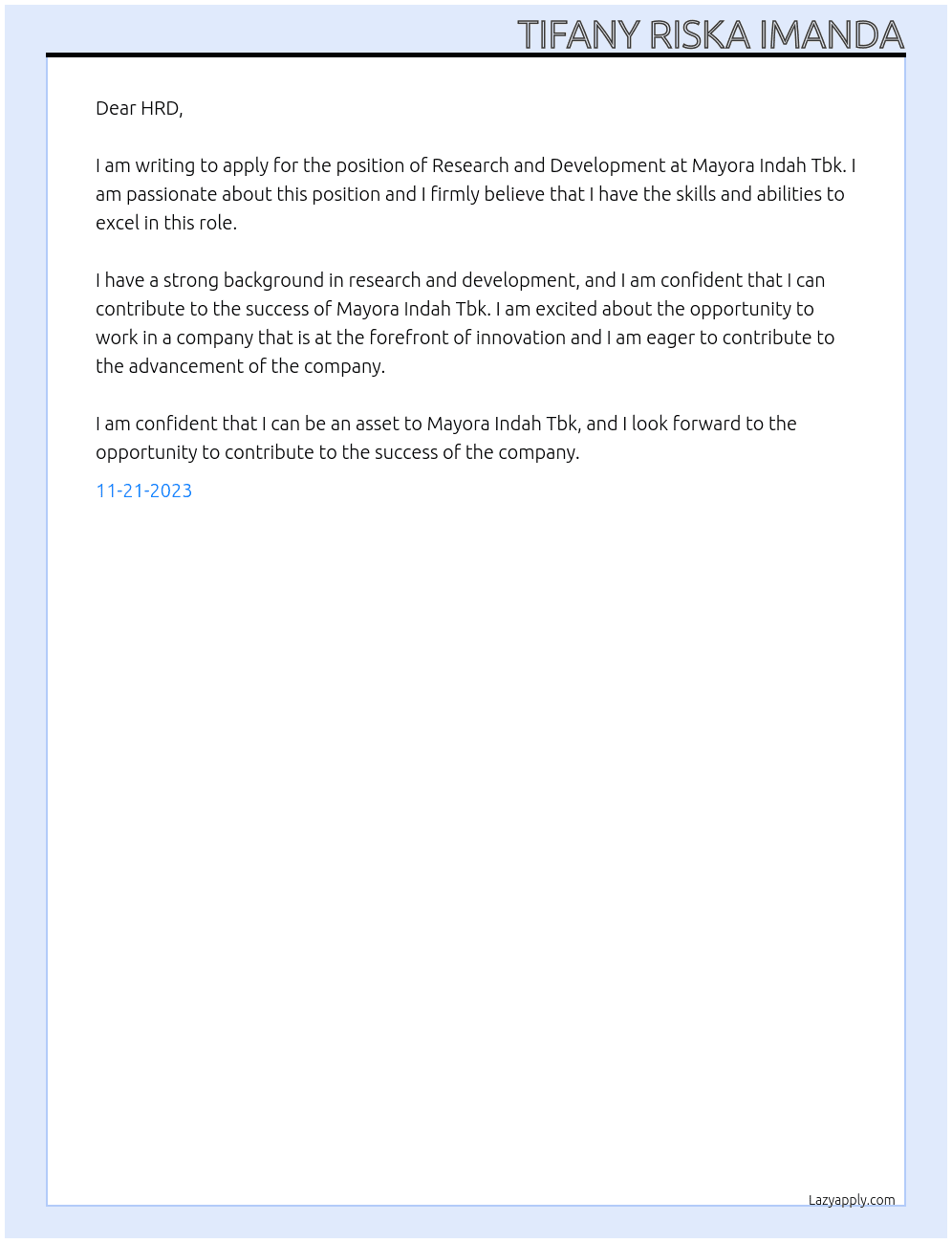 TIFANY RISKA IMANDA

Dear HRD,

I am writing to apply for the position of Research and Development at Mayora Indah Tbk. I am passionate about this position and I firmly believe that I have the skills and abilities to excel in this role.

I have a strong background in research and development, and I am confident that I can contribute to the success of Mayora Indah Tbk. I am excited about the opportunity to work in a company that is at the forefront of innovation and I am eager to contribute to the advancement of the company.

I am confident that I can be an asset to Mayora Indah Tbk, and I look forward to the opportunity to contribute to the success of the company.

11-21-2023

Lazyapply.com